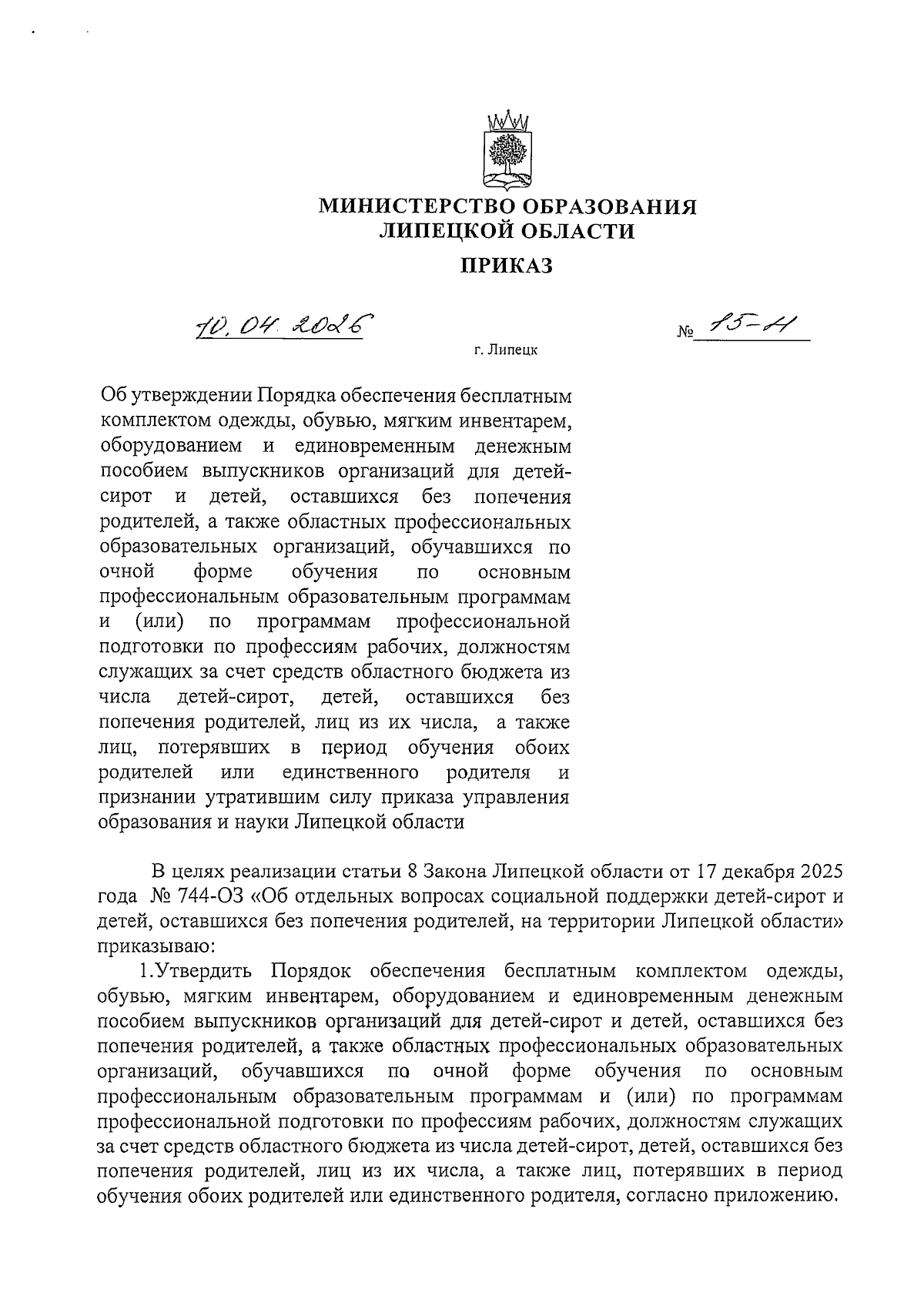 МИНИСТЕРСТВО ОБРАЗОВАНИЯ
ЛИПЕЦКОЙ ОБЛАСТИ

ПРИКАЗ

10.04.2026

№ 15-Н

г. Липецк

Об утверждении Порядка обеспечения бесплатным комплектом одежды, обувью, мягким инвентарем, оборудованием и единовременным денежным пособием выпускников организаций для детей-сирот и детей, оставшихся без попечения родителей, а также областных профессиональных образовательных организаций, обучавшихся по очной форме обучения по основным профессиональным образовательным программам и (или) по программам профессиональной подготовки по профессиям рабочих, должностям служащих за счет средств областного бюджета из числа детей-сирот, детей, оставшихся без попечения родителей, лиц из их числа, а также лиц, потерявших в период обучения обоих родителей или единственного родителя и признании утратившим силу приказа управления образования и науки Липецкой области

В целях реализации статьи 8 Закона Липецкой области от 17 декабря 2025 года № 744-ОЗ «Об отдельных вопросах социальной поддержки детей-сирот и детей, оставшихся без попечения родителей, на территории Липецкой области» приказываю:

1.Утвердить Порядок обеспечения бесплатным комплектом одежды, обувью, мягким инвентарем, оборудованием и единовременным денежным пособием выпускников организаций для детей-сирот и детей, оставшихся без попечения родителей, а также областных профессиональных образовательных организаций, обучавшихся по очной форме обучения по основным профессиональным образовательным программам и (или) по программам профессиональной подготовки по профессиям рабочих, должностям служащих за счет средств областного бюджета из числа детей-сирот, детей, оставшихся без попечения родителей, лиц из их числа, а также лиц, потерявших в период обучения обоих родителей или единственного родителя, согласно приложению.